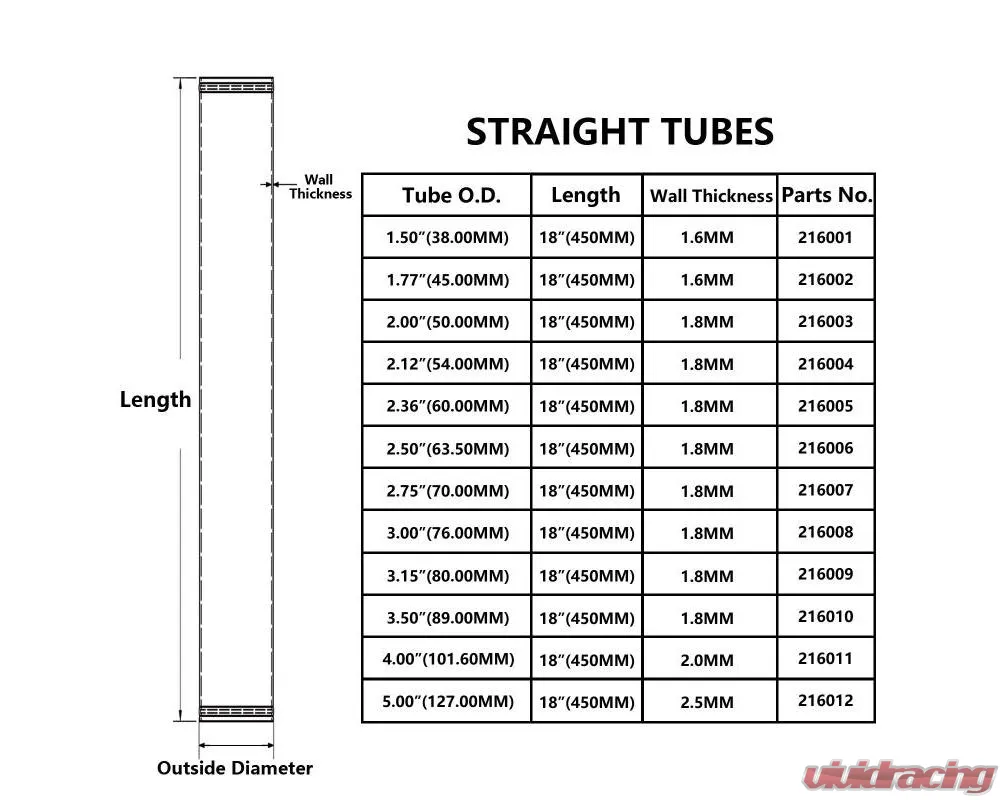 Wall Thickness

Length

Outside Diameter

STRAIGHT TUBES

| Tube O.D. | Length | Wall Thickness | Parts No. |
|---|---|---|---|
| 1.50″(38.00MM) | 18″(450MM) | 1.6MM | 216001 |
| 1.77″(45.00MM) | 18″(450MM) | 1.6MM | 216002 |
| 2.00″(50.00MM) | 18″(450MM) | 1.8MM | 216003 |
| 2.12″(54.00MM) | 18″(450MM) | 1.8MM | 216004 |
| 2.36″(60.00MM) | 18″(450MM) | 1.8MM | 216005 |
| 2.50″(63.50MM) | 18″(450MM) | 1.8MM | 216006 |
| 2.75″(70.00MM) | 18″(450MM) | 1.8MM | 216007 |
| 3.00″(76.00MM) | 18″(450MM) | 1.8MM | 216008 |
| 3.15″(80.00MM) | 18″(450MM) | 1.8MM | 216009 |
| 3.50″(89.00MM) | 18″(450MM) | 1.8MM | 216010 |
| 4.00″(101.60MM) | 18″(450MM) | 2.0MM | 216011 |
| 5.00″(127.00MM) | 18″(450MM) | 2.5MM | 216012 |

vividracing